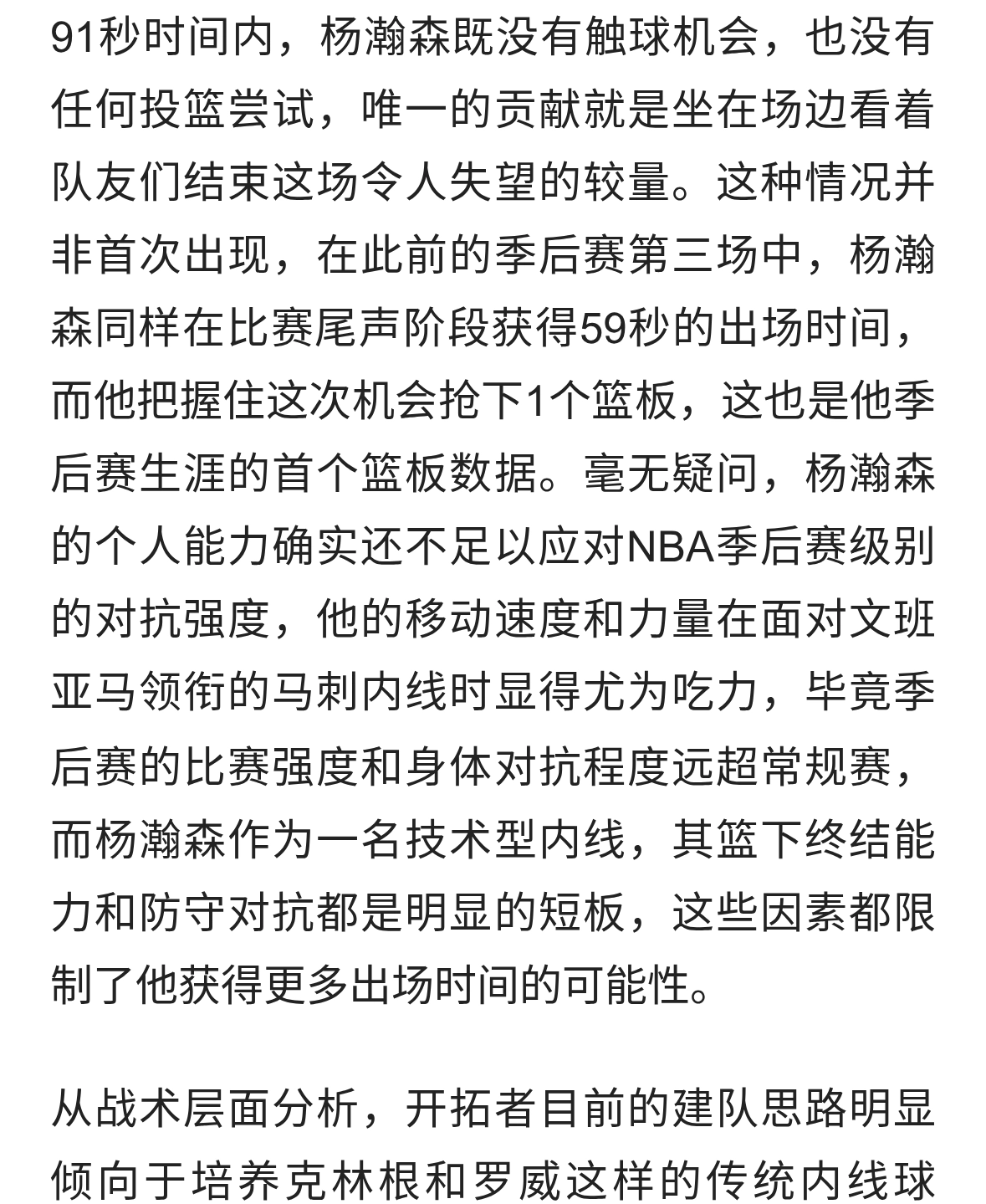 91秒时间内，杨瀚森既没有触球机会，也没有任何投篮尝试，唯一的贡献就是坐在场边看着队友们结束这场令人失望的较量。这种情况并非首次出现，在此前的季后赛第三场中，杨瀚森同样在比赛尾声阶段获得59秒的出场时间，而他把握住这次机会抢下1个篮板，这也是他季后赛生涯的首个篮板数据。毫无疑问，杨瀚森的个人能力确实还不足以应对NBA季后赛级别的对抗强度，他的移动速度和力量在面对文班亚马领衔的马刺内线时显得尤为吃力，毕竟季后赛的比赛强度和身体对抗程度远超常规赛，而杨瀚森作为一名技术型内线，其篮下终结能力和防守对抗都是明显的短板，这些因素都限制了他获得更多出场时间的可能性。

从战术层面分析，开拓者目前的建队思路明显倾向于培养克林根和罗威这样的传统内线球